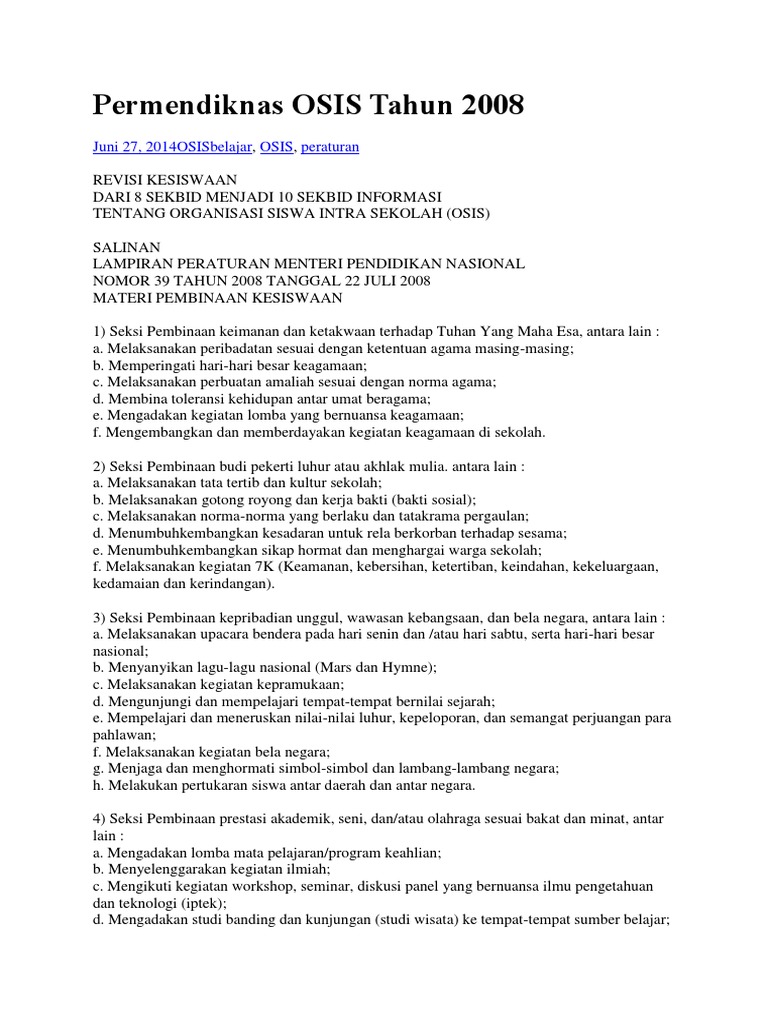 Permendiknas OSIS Tahun 2008

Juni 27, 2014OSISbelajar, OSIS, peraturan

REVISI KESISWAAN
DARI 8 SEKBID MENJADI 10 SEKBID INFORMASI
TENTANG ORGANISASI SISWA INTRA SEKOLAH (OSIS)

SALINAN
LAMPIRAN PERATURAN MENTERI PENDIDIKAN NASIONAL
NOMOR 39 TAHUN 2008 TANGGAL 22 JULI 2008
MATERI PEMBINAAN KESISWAAN

1) Seksi Pembinaan keimanan dan ketakwaan terhadap Tuhan Yang Maha Esa, antara lain :
a. Melaksanakan peribadatan sesuai dengan ketentuan agama masing-masing;
b. Memperingati hari-hari besar keagamaan;
c. Melaksanakan perbuatan amaliah sesuai dengan norma agama;
d. Membina toleransi kehidupan antar umat beragama;
e. Mengadakan kegiatan lomba yang bernuansa keagamaan;
f. Mengembangkan dan memberdayakan kegiatan keagamaan di sekolah.

2) Seksi Pembinaan budi pekerti luhur atau akhlak mulia. antara lain :
a. Melaksanakan tata tertib dan kultur sekolah;
b. Melaksanakan gotong royong dan kerja bakti (bakti sosial);
c. Melaksanakan norma-norma yang berlaku dan tatakrama pergaulan;
d. Menumbuhkembangkan kesadaran untuk rela berkorban terhadap sesama;
e. Menumbuhkembangkan sikap hormat dan menghargai warga sekolah;
f. Melaksanakan kegiatan 7K (Keamanan, kebersihan, ketertiban, keindahan, kekeluargaan, kedamaian dan kerindangan).

3) Seksi Pembinaan kepribadian unggul, wawasan kebangsaan, dan bela negara, antara lain :
a. Melaksanakan upacara bendera pada hari senin dan /atau hari sabtu, serta hari-hari besar nasional;
b. Menyanyikan lagu-lagu nasional (Mars dan Hymne);
c. Melaksanakan kegiatan kepramukaan;
d. Mengunjungi dan mempelajari tempat-tempat bernilai sejarah;
e. Mempelajari dan meneruskan nilai-nilai luhur, kepeloporan, dan semangat perjuangan para pahlawan;
f. Melaksanakan kegiatan bela negara;
g. Menjaga dan menghormati simbol-simbol dan lambang-lambang negara;
h. Melakukan pertukaran siswa antar daerah dan antar negara.

4) Seksi Pembinaan prestasi akademik, seni, dan/atau olahraga sesuai bakat dan minat, antar lain :
a. Mengadakan lomba mata pelajaran/program keahlian;
b. Menyelenggarakan kegiatan ilmiah;
c. Mengikuti kegiatan workshop, seminar, diskusi panel yang bernuansa ilmu pengetahuan dan teknologi (iptek);
d. Mengadakan studi banding dan kunjungan (studi wisata) ke tempat-tempat sumber belajar;